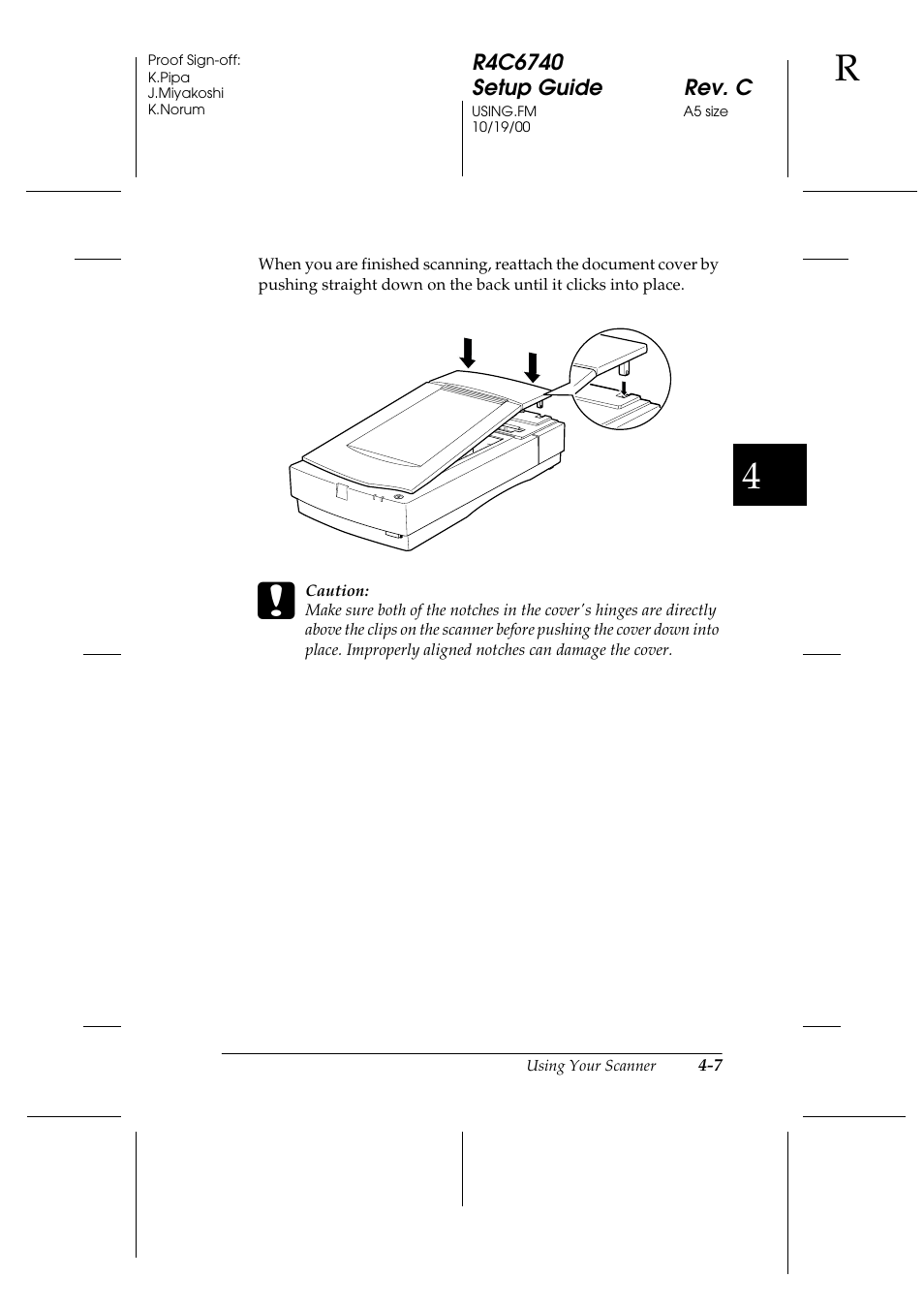 Proof Sign-off:
K.Pipa
J.Miyakoshi
K.Norum

R4C6740
Setup Guide Rev. C
USING.FM A5 size
10/19/00

R

When you are finished scanning, reattach the document cover by pushing straight down on the back until it clicks into place.

4

Caution:
Make sure both of the notches in the cover's hinges are directly above the clips on the scanner before pushing the cover down into place. Improperly aligned notches can damage the cover.

Using Your Scanner 4-7